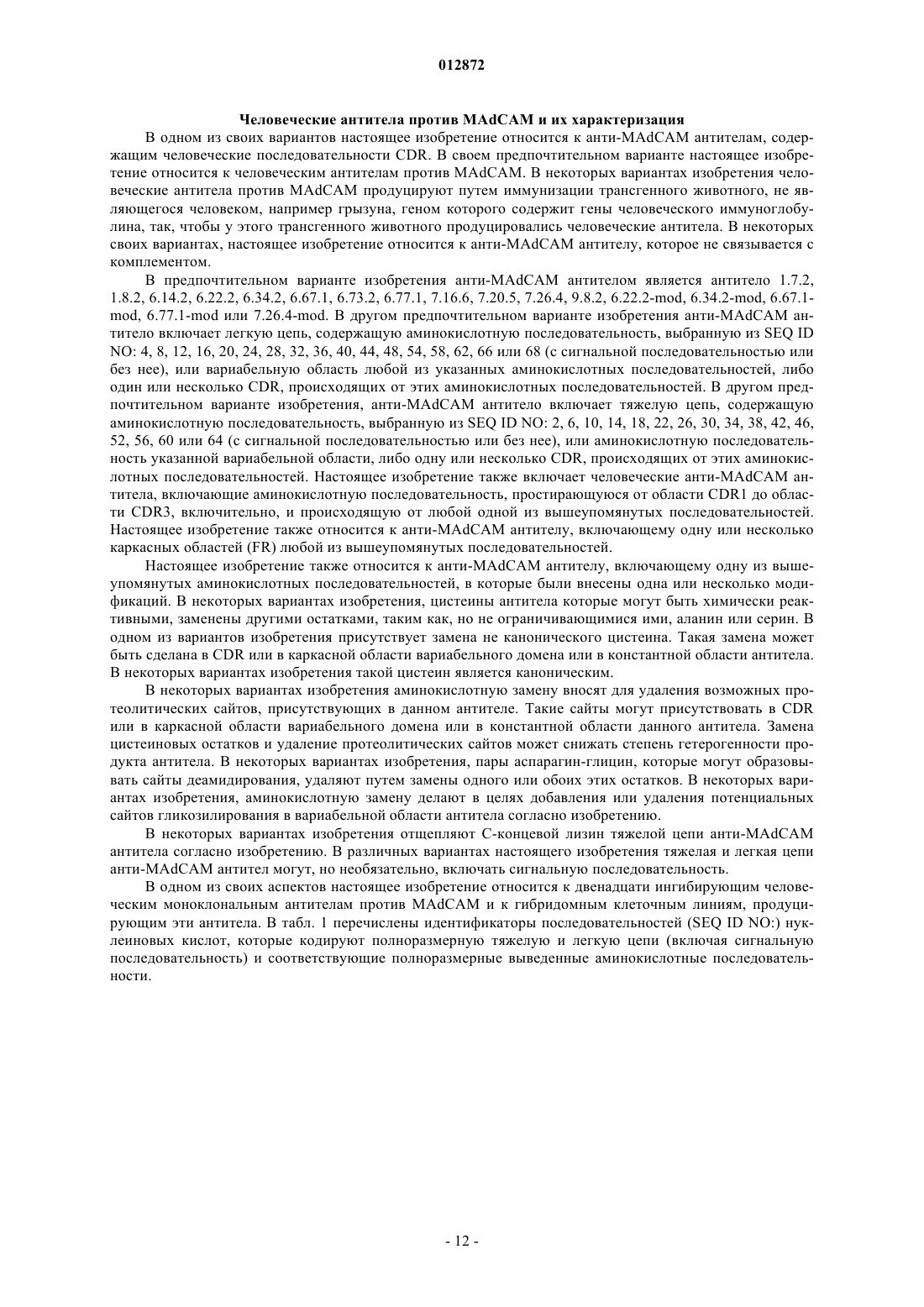 012872

Человеческие антитела против MAdCAM и их характеризация

В одном из своих вариантов настоящее изобретение относится к анти-MAdCAM антителам, содержащим человеческие последовательности CDR. В своем предпочтительном варианте настоящее изобретение относится к человеческим антителам против MAdCAM. В некоторых вариантах изобретения человеческие антитела против MAdCAM продуцируют путем иммунизации трансгенного животного, не являющегося человеком, например грызуна, геном которого содержит гены человеческого иммуноглобулина, так, чтобы у этого трансгенного животного продуцировались человеческие антитела. В некоторых своих вариантах, настоящее изобретение относится к анти-MAdCAM антителу, которое не связывается с комплементом.

В предпочтительном варианте изобретения анти-MAdCAM антителом является антитело 1.7.2, 1.8.2, 6.14.2, 6.22.2, 6.34.2, 6.67.1, 6.73.2, 6.77.1, 7.16.6, 7.20.5, 7.26.4, 9.8.2, 6.22.2-mod, 6.34.2-mod, 6.67.1-mod, 6.77.1-mod или 7.26.4-mod. В другом предпочтительном варианте изобретения анти-MAdCAM антитело включает легкую цепь, содержащую аминокислотную последовательность, выбранную из SEQ ID NO: 4, 8, 12, 16, 20, 24, 28, 32, 36, 40, 44, 48, 54, 58, 62, 66 или 68 (с сигнальной последовательностью или без нее), или вариабельную область любой из указанных аминокислотных последовательностей, либо один или несколько CDR, происходящих от этих аминокислотных последовательностей. В другом предпочтительном варианте изобретения, анти-MAdCAM антитело включает тяжелую цепь, содержащую аминокислотную последовательность, выбранную из SEQ ID NO: 2, 6, 10, 14, 18, 22, 26, 30, 34, 38, 42, 46, 52, 56, 60 или 64 (с сигнальной последовательностью или без нее), или аминокислотную последовательность указанной вариабельной области, либо одну или несколько CDR, происходящих от этих аминокислотных последовательностей. Настоящее изобретение также включает человеческие анти-MAdCAM антитела, включающие аминокислотную последовательность, простирающуюся от области CDR1 до области CDR3, включительно, и происходящую от любой одной из вышеупомянутых последовательностей. Настоящее изобретение также относится к анти-MAdCAM антителу, включающему одну или несколько каркасных областей (FR) любой из вышеупомянутых последовательностей.

Настоящее изобретение также относится к анти-MAdCAM антителу, включающему одну из вышеупомянутых аминокислотных последовательностей, в которые были внесены одна или несколько модификаций. В некоторых вариантах изобретения, цистеины антитела которые могут быть химически реактивными, заменены другими остатками, таким как, но не ограничивающимися ими, аланин или серин. В одном из вариантов изобретения присутствует замена не канонического цистеина. Такая замена может быть сделана в CDR или в каркасной области вариабельного домена или в константной области антитела. В некоторых вариантах изобретения такой цистеин является каноническим.

В некоторых вариантах изобретения аминокислотную замену вносят для удаления возможных протеолитических сайтов, присутствующих в данном антителе. Такие сайты могут присутствовать в CDR или в каркасной области вариабельного домена или в константной области данного антитела. Замена цистеиновых остатков и удаление протеолитических сайтов может снижать степень гетерогенности продукта антитела. В некоторых вариантах изобретения, пары аспарагин-глицин, которые могут образовывать сайты деамидирования, удаляют путем замены одного или обоих этих остатков. В некоторых вариантах изобретения, аминокислотную замену делают в целях добавления или удаления потенциальных сайтов гликозилирования в вариабельной области антитела согласно изобретению.

В некоторых вариантах изобретения отщепляют С-концевой лизин тяжелой цепи анти-MAdCAM антитела согласно изобретению. В различных вариантах настоящего изобретения тяжелая и легкая цепи анти-MAdCAM антител могут, но необязательно, включать сигнальную последовательность.

В одном из своих аспектов настоящее изобретение относится к двенадцати ингибирующим человеческим моноклональным антителам против MAdCAM и к гибридомным клеточным линиям, продуцирующим эти антитела. В табл. 1 перечислены идентификаторы последовательностей (SEQ ID NO:) нуклеиновых кислот, которые кодируют полноразмерную тяжелую и легкую цепи (включая сигнальную последовательность) и соответствующие полноразмерные выведенные аминокислотные последовательности.

- 12 -